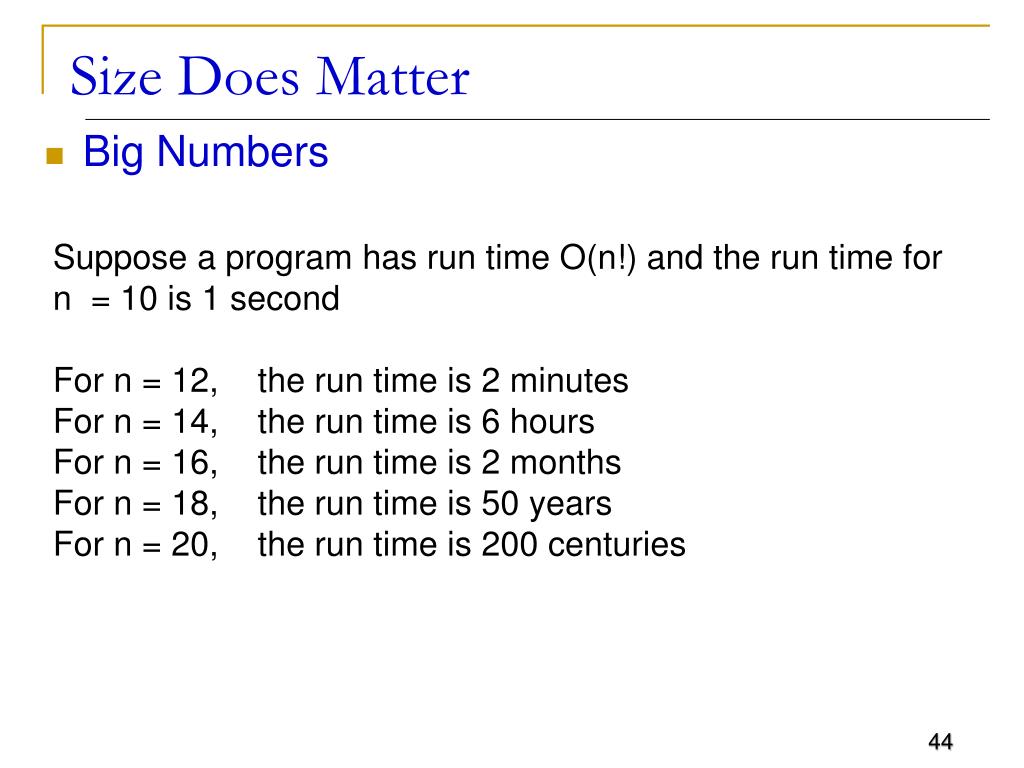 Size Does Matter

Big Numbers

Suppose a program has run time O(n!) and the run time for n = 10 is 1 second

For n = 12, the run time is 2 minutes
For n = 14, the run time is 6 hours
For n = 16, the run time is 2 months
For n = 18, the run time is 50 years
For n = 20, the run time is 200 centuries

44